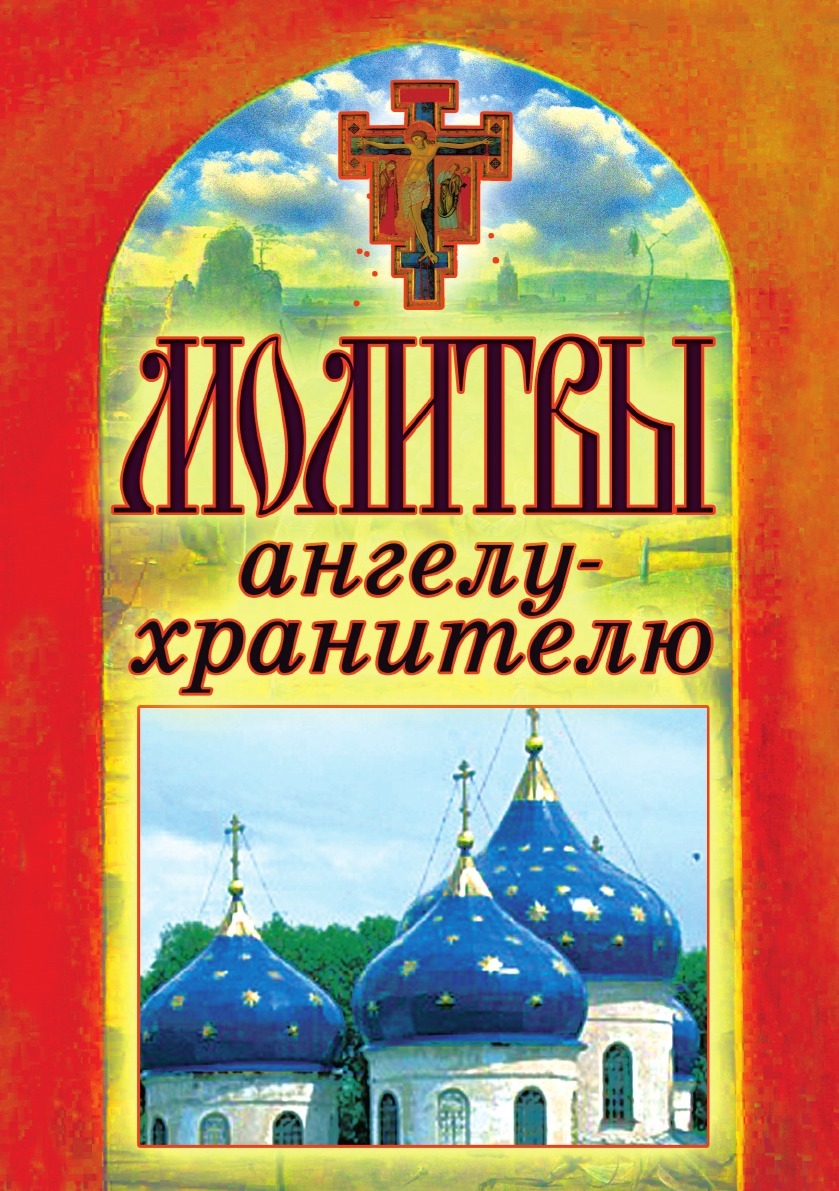 МОЛИТВЫ
ангелу-хранителю